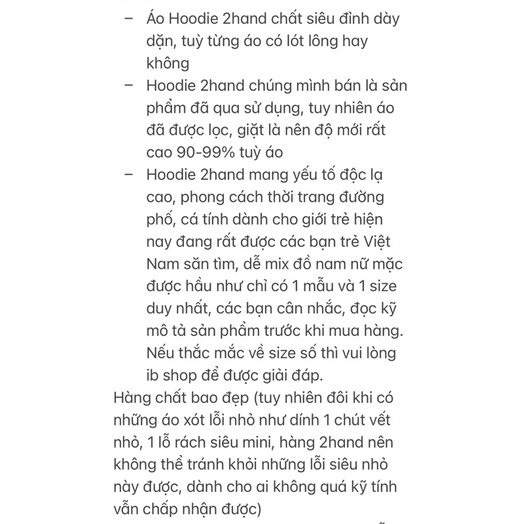 – Áo Hoodie 2hand chất siêu đỉnh dày dặn, tuỳ từng áo có lót lông hay không
– Hoodie 2hand chúng mình bán là sản phẩm đã qua sử dụng, tuy nhiên áo đã được lọc, giặt là nên độ mới rất cao 90-99% tuỳ áo
– Hoodie 2hand mang yếu tố độc lạ cao, phong cách thời trang đường phố, cá tính dành cho giới trẻ hiện nay đang rất được các bạn trẻ Việt Nam săn tìm, dễ mix đồ nam nữ mặc được hầu như chỉ có 1 mẫu và 1 size duy nhất, các bạn cân nhắc, đọc kỹ mô tả sản phẩm trước khi mua hàng. Nếu thắc mắc về size số thì vui lòng ib shop để được giải đáp.
Hàng chất bao đẹp (tuy nhiên đôi khi có những áo xót lỗi nhỏ như dính 1 chút vết nhỏ, 1 lỗ rách siêu mini, hàng 2hand nên không thể tránh khỏi những lỗi siêu nhỏ này được, dành cho ai không quá kỹ tính vẫn chấp nhận được)